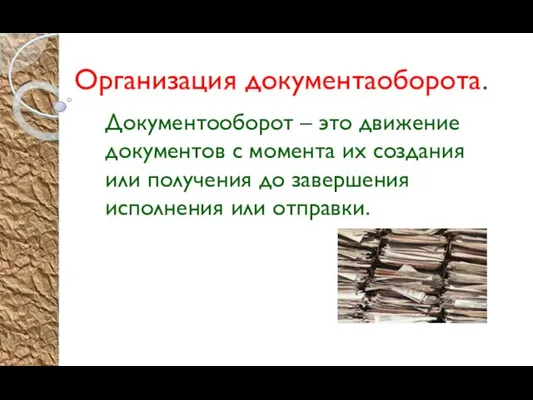 Организация документаоборота.

Документооборот – это движение документов с момента их создания или получения до завершения исполнения или отправки.